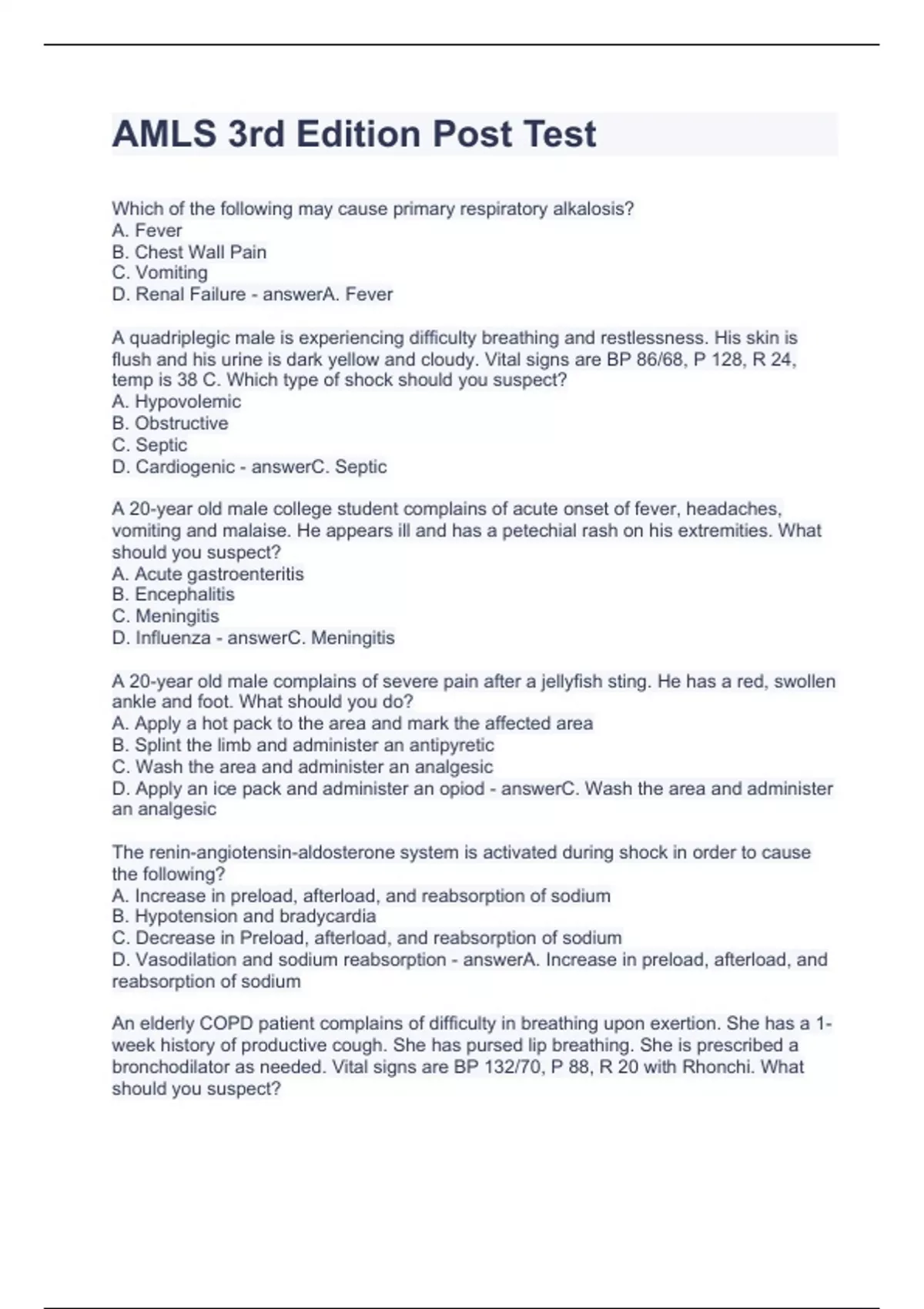 AMLS 3rd Edition Post Test

Which of the following may cause primary respiratory alkalosis?
A. Fever
B. Chest Wall Pain
C. Vomiting
D. Renal Failure - answerA. Fever

A quadriplegic male is experiencing difficulty breathing and restlessness. His skin is flush and his urine is dark yellow and cloudy. Vital signs are BP 86/68, P 128, R 24, temp is 38 C. Which type of shock should you suspect?
A. Hypovolemic
B. Obstructive
C. Septic
D. Cardiogenic - answerC. Septic

A 20-year old male college student complains of acute onset of fever, headaches, vomiting and malaise. He appears ill and has a petechial rash on his extremities. What should you suspect?
A. Acute gastroenteritis
B. Encephalitis
C. Meningitis
D. Influenza - answerC. Meningitis

A 20-year old male complains of severe pain after a jellyfish sting. He has a red, swollen ankle and foot. What should you do?
A. Apply a hot pack to the area and mark the affected area
B. Splint the limb and administer an antipyretic
C. Wash the area and administer an analgesic
D. Apply an ice pack and administer an opiod - answerC. Wash the area and administer an analgesic

The renin-angiotensin-aldosterone system is activated during shock in order to cause the following?
A. Increase in preload, afterload, and reabsorption of sodium
B. Hypotension and bradycardia
C. Decrease in Preload, afterload, and reabsorption of sodium
D. Vasodilation and sodium reabsorption - answerA. Increase in preload, afterload, and reabsorption of sodium

An elderly COPD patient complains of difficulty in breathing upon exertion. She has a 1-week history of productive cough. She has pursed lip breathing. She is prescribed a bronchodilator as needed. Vital signs are BP 132/70, P 88, R 20 with Rhonchi. What should you suspect?